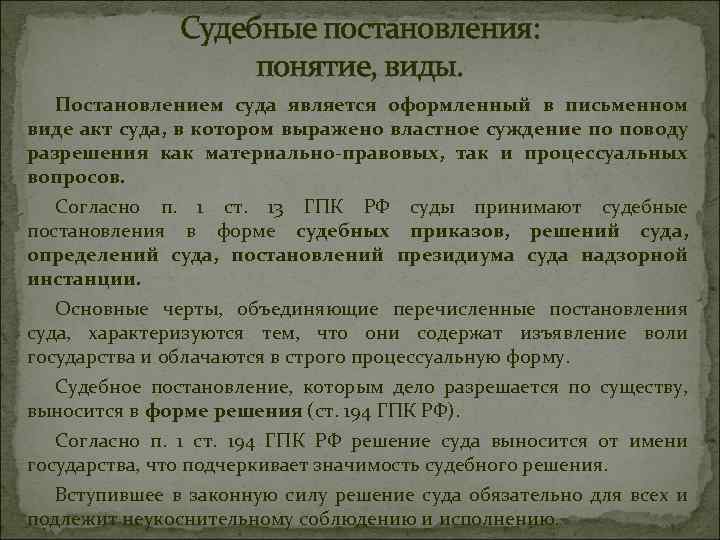 Судебные постановления:
понятие, виды.

Постановлением суда является оформленный в письменном виде акт суда, в котором выражено властное суждение по поводу разрешения как материально-правовых, так и процессуальных вопросов.

Согласно п. 1 ст. 13 ГПК РФ суды принимают судебные постановления в форме судебных приказов, решений суда, определений суда, постановлений президиума суда надзорной инстанции.

Основные черты, объединяющие перечисленные постановления суда, характеризуются тем, что они содержат изъявление воли государства и облачаются в строго процессуальную форму.

Судебное постановление, которым дело разрешается по существу, выносится в форме решения (ст. 194 ГПК РФ).

Согласно п. 1 ст. 194 ГПК РФ решение суда выносится от имени государства, что подчеркивает значимость судебного решения.

Вступившее в законную силу решение суда обязательно для всех и подлежит неукоснительному соблюдению и исполнению.